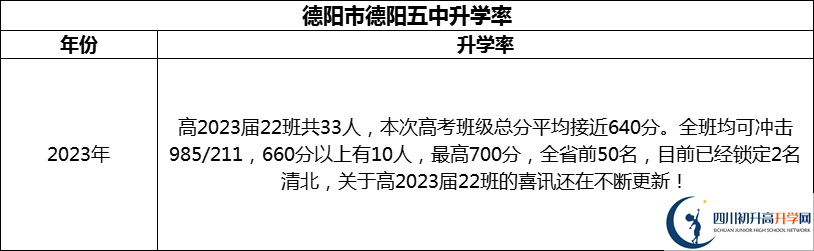 德阳市德阳五中升学率

| 年份 | 升学率 |
|---|---|
| 2023年 | 高2023届22班共33人，本次高考班级总分平均接近640分。全班均可冲击985/211，660分以上有10人，最高700分，全省前50名，目前已经锁定2名清北，关于高2023届22班的喜讯还在不断更新！ |

四川初升高升学网
SICHUAN JUNIOR HIGH SCHOOL NETWORK